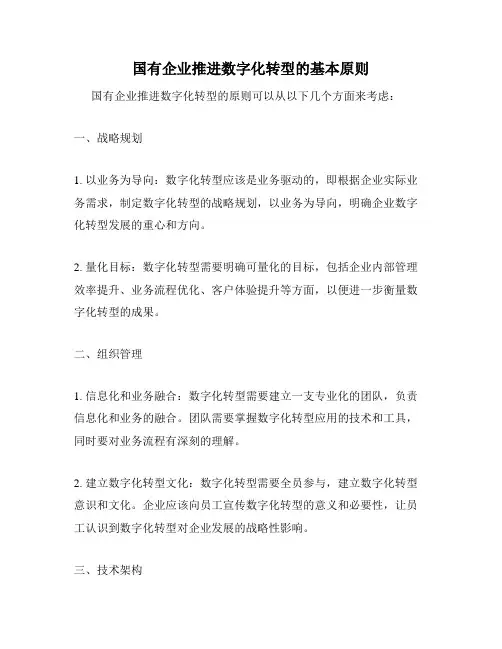 国有企业推进数字化转型的基本原则

国有企业推进数字化转型的原则可以从以下几个方面来考虑：

一、战略规划

1. 以业务为导向：数字化转型应该是业务驱动的，即根据企业实际业务需求，制定数字化转型的战略规划，以业务为导向，明确企业数字化转型发展的重心和方向。

2. 量化目标：数字化转型需要明确可量化的目标，包括企业内部管理效率提升、业务流程优化、客户体验提升等方面，以便进一步衡量数字化转型的成果。

二、组织管理

1. 信息化和业务融合：数字化转型需要建立一支专业化的团队，负责信息化和业务的融合。团队需要掌握数字化转型应用的技术和工具，同时要对业务流程有深刻的理解。

2. 建立数字化转型文化：数字化转型需要全员参与，建立数字化转型意识和文化。企业应该向员工宣传数字化转型的意义和必要性，让员工认识到数字化转型对企业发展的战略性影响。

三、技术架构